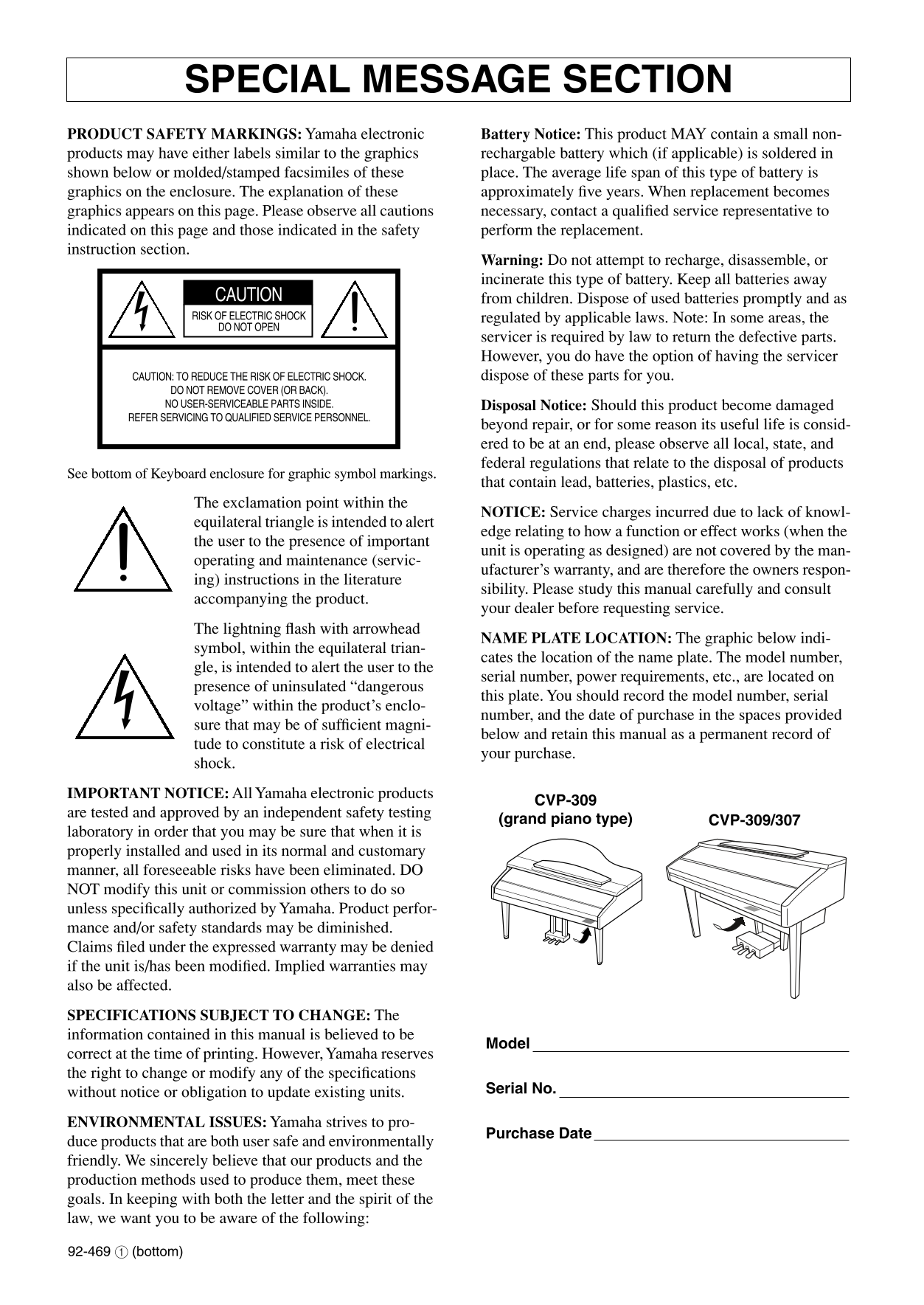 SPECIAL MESSAGE SECTION

PRODUCT SAFETY MARKINGS: Yamaha electronic products may have either labels similar to the graphics shown below or molded/stamped facsimiles of these graphics on the enclosure. The explanation of these graphics appears on this page. Please observe all cautions indicated on this page and those indicated in the safety instruction section.

CAUTION
RISK OF ELECTRIC SHOCK
DO NOT OPEN

CAUTION: TO REDUCE THE RISK OF ELECTRIC SHOCK.
DO NOT REMOVE COVER (OR BACK).
NO USER-SERVICEABLE PARTS INSIDE.
REFER SERVICING TO QUALIFIED SERVICE PERSONNEL.

See bottom of Keyboard enclosure for graphic symbol markings.

The exclamation point within the equilateral triangle is intended to alert the user to the presence of important operating and maintenance (servicing) instructions in the literature accompanying the product.

The lightning flash with arrowhead symbol, within the equilateral triangle, is intended to alert the user to the presence of uninsulated “dangerous voltage” within the product’s enclosure that may be of sufficient magnitude to constitute a risk of electrical shock.

IMPORTANT NOTICE: All Yamaha electronic products are tested and approved by an independent safety testing laboratory in order that you may be sure that when it is properly installed and used in its normal and customary manner, all foreseeable risks have been eliminated. DO NOT modify this unit or commission others to do so unless specifically authorized by Yamaha. Product performance and/or safety standards may be diminished. Claims filed under the expressed warranty may be denied if the unit is/has been modified. Implied warranties may also be affected.

SPECIFICATIONS SUBJECT TO CHANGE: The information contained in this manual is believed to be correct at the time of printing. However, Yamaha reserves the right to change or modify any of the specifications without notice or obligation to update existing units.

ENVIRONMENTAL ISSUES: Yamaha strives to produce products that are both user safe and environmentally friendly. We sincerely believe that our products and the production methods used to produce them, meet these goals. In keeping with both the letter and the spirit of the law, we want you to be aware of the following:

92-469 ① (bottom)

Battery Notice: This product MAY contain a small non-rechargable battery which (if applicable) is soldered in place. The average life span of this type of battery is approximately five years. When replacement becomes necessary, contact a qualified service representative to perform the replacement.

Warning: Do not attempt to recharge, disassemble, or incinerate this type of battery. Keep all batteries away from children. Dispose of used batteries promptly and as regulated by applicable laws. Note: In some areas, the servicer is required by law to return the defective parts. However, you do have the option of having the servicer dispose of these parts for you.

Disposal Notice: Should this product become damaged beyond repair, or for some reason its useful life is considered to be at an end, please observe all local, state, and federal regulations that relate to the disposal of products that contain lead, batteries, plastics, etc.

NOTICE: Service charges incurred due to lack of knowledge relating to how a function or effect works (when the unit is operating as designed) are not covered by the manufacturer’s warranty, and are therefore the owners responsibility. Please study this manual carefully and consult your dealer before requesting service.

NAME PLATE LOCATION: The graphic below indicates the location of the name plate. The model number, serial number, power requirements, etc., are located on this plate. You should record the model number, serial number, and the date of purchase in the spaces provided below and retain this manual as a permanent record of your purchase.

CVP-309
(grand piano type)

CVP-309/307

Model

Serial No.

Purchase Date